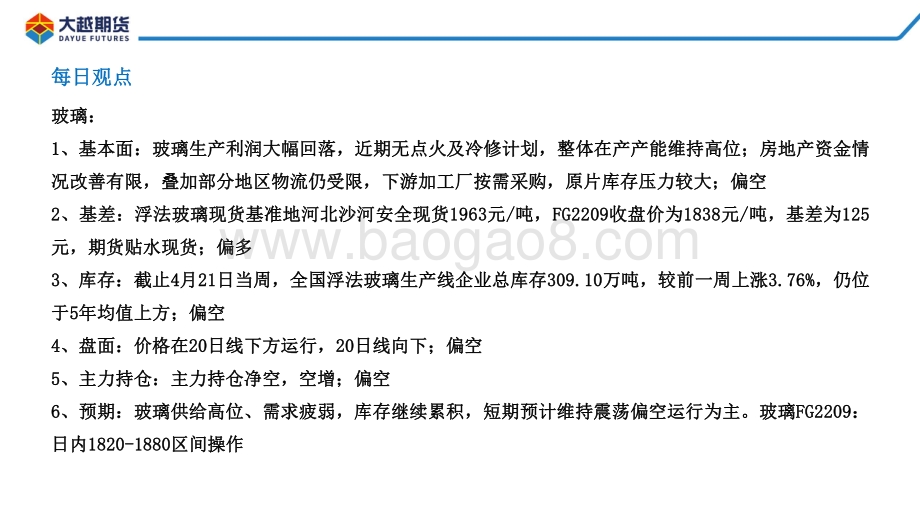 大越期货
DAYUE FUTURES

每日观点

玻璃：

1、基本面：玻璃生产利润大幅回落，近期无点火及冷修计划，整体在产产能维持高位；房地产资金情况改善有限，叠加部分地区物流仍受限，下游加工厂按需采购，原片库存压力较大；偏空

2、基差：浮法玻璃现货基准地河北沙河安全现货1963元/吨，FG2209收盘价为1838元/吨，基差为125元，期货贴水现货；偏多

www.baogao8.com

3、库存：截止4月21日当周，全国浮法玻璃生产线企业总库存309.10万吨，较前一周上涨3.76%，仍位于5年均值上方；偏空

4、盘面：价格在20日线下方运行，20日线向下；偏空

5、主力持仓：主力持仓净空，空增；偏空

6、预期：玻璃供给高位、需求疲弱，库存继续累积，短期预计维持震荡偏空运行为主。玻璃FG2209：日内1820-1880区间操作